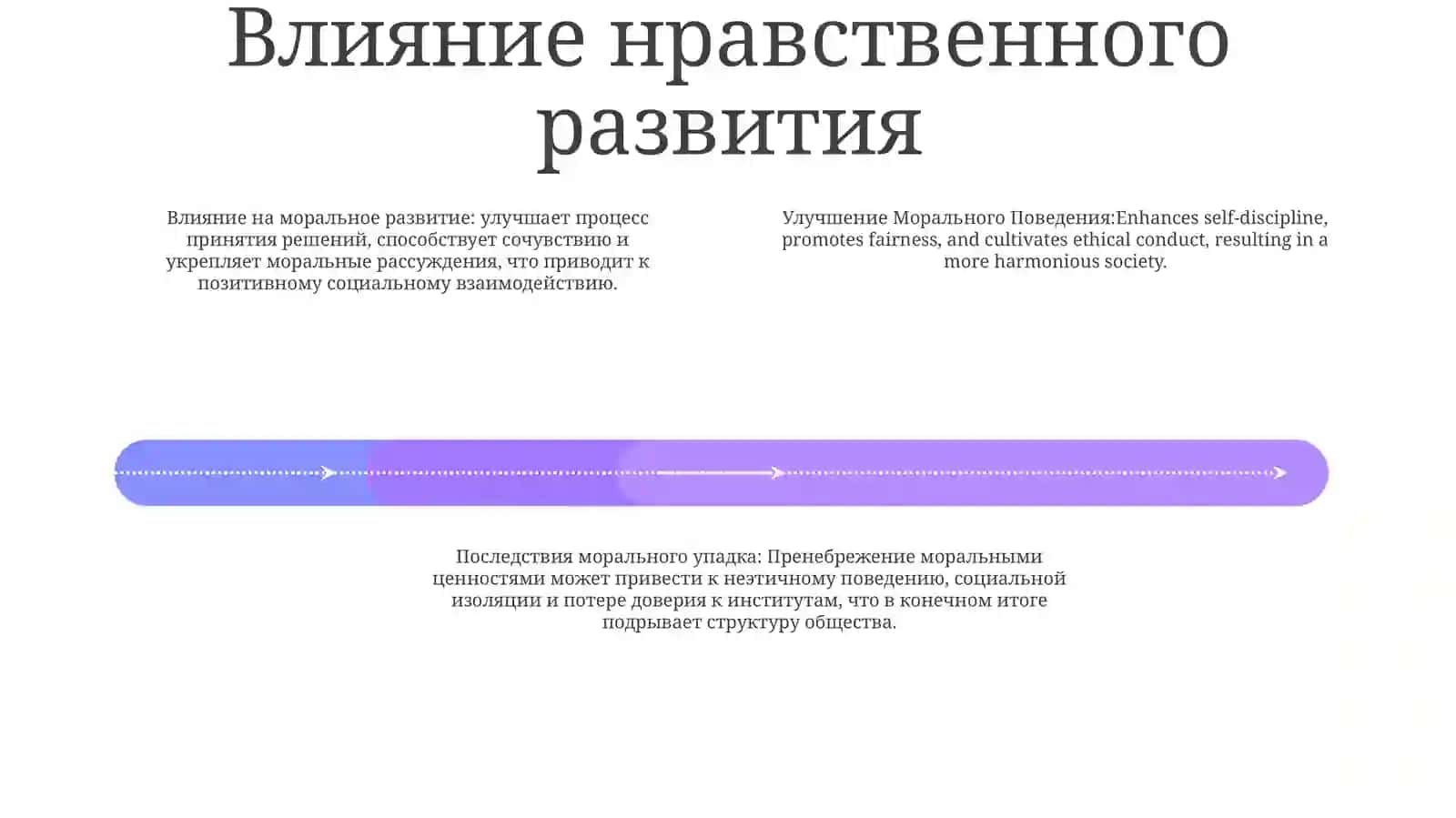 Влияние нравственного развития

Влияние на моральное развитие: улучшает процесс принятия решений, способствует сочувствию и укрепляет моральные рассуждения, что приводит к позитивному социальному взаимодействию.

Улучшение Морального Поведения:Enhances self-discipline, promotes fairness, and cultivates ethical conduct, resulting in a more harmonious society.

Последствия морального упадка: Пренебрежение моральными ценностями может привести к неэтичному поведению, социальной изоляции и потере доверия к институтам, что в конечном итоге подрывает структуру общества.